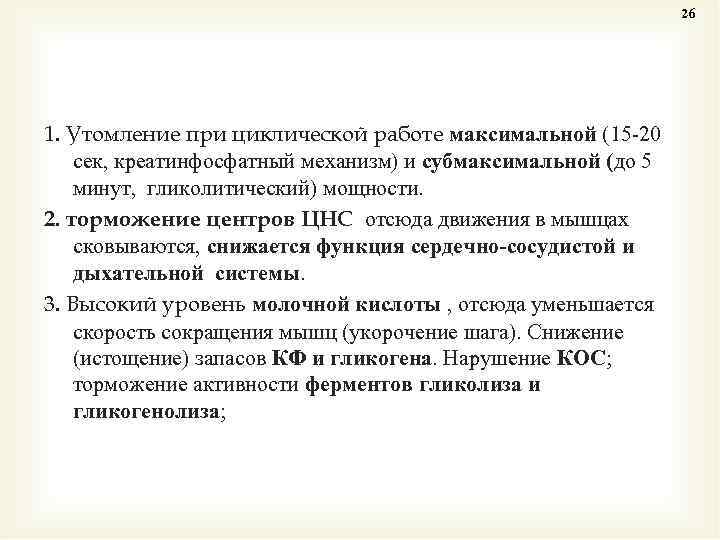 26

1. Утомление при циклической работе максимальной (15-20 сек, креатинфосфатный механизм) и субмаксимальной (до 5 минут, гликолитический) мощности.

2. торможение центров ЦНС отсюда движения в мышцах сковываются, снижается функция сердечно-сосудистой и дыхательной системы.

3. Высокий уровень молочной кислоты , отсюда уменьшается скорость сокращения мышц (укорочение шага). Снижение (истощение) запасов КФ и гликогена. Нарушение КОС; торможение активности ферментов гликолиза и гликогенолиза;